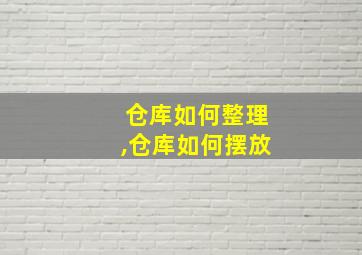 仓库如何整理
,仓库如何摆放